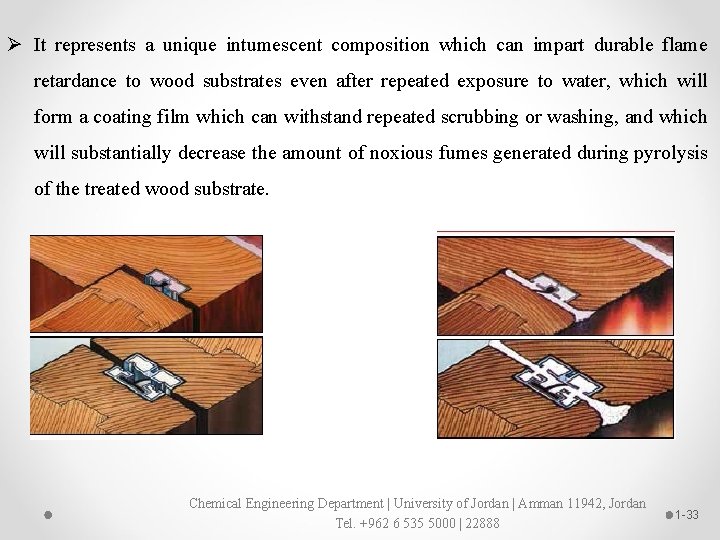 ➢ It represents a unique intumescent composition which can impart durable flame retardance to wood substrates even after repeated exposure to water, which will form a coating film which can withstand repeated scrubbing or washing, and which will substantially decrease the amount of noxious fumes generated during pyrolysis of the treated wood substrate.

Chemical Engineering Department | University of Jordan | Amman 11942, Jordan
Tel. +962 6 535 5000 | 22888

1-33